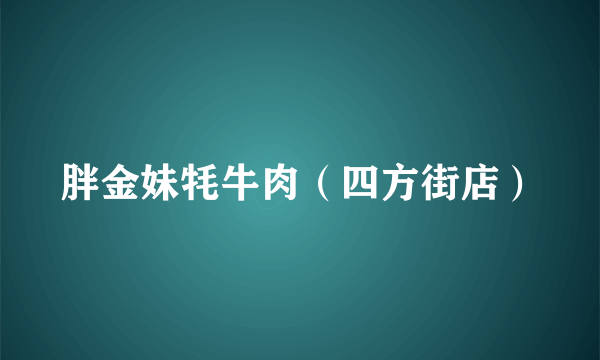 胖金妹牦牛肉（四方街店）